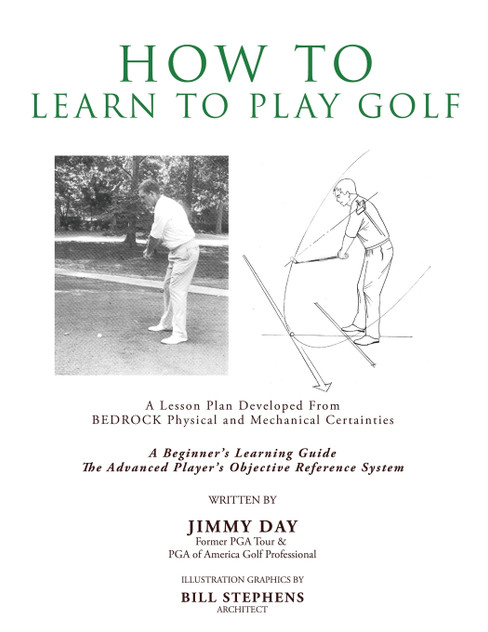 HOW TO
LEARN TO PLAY GOLF

A Lesson Plan Developed From
BEDROCK Physical and Mechanical Certainties

A Beginner's Learning Guide
The Advanced Player's Objective Reference System

WRITTEN BY

JIMMY DAY
Former PGA Tour &
PGA of America Golf Professional

ILLUSTRATION GRAPHICS BY

BILL STEPHENS
ARCHITECT